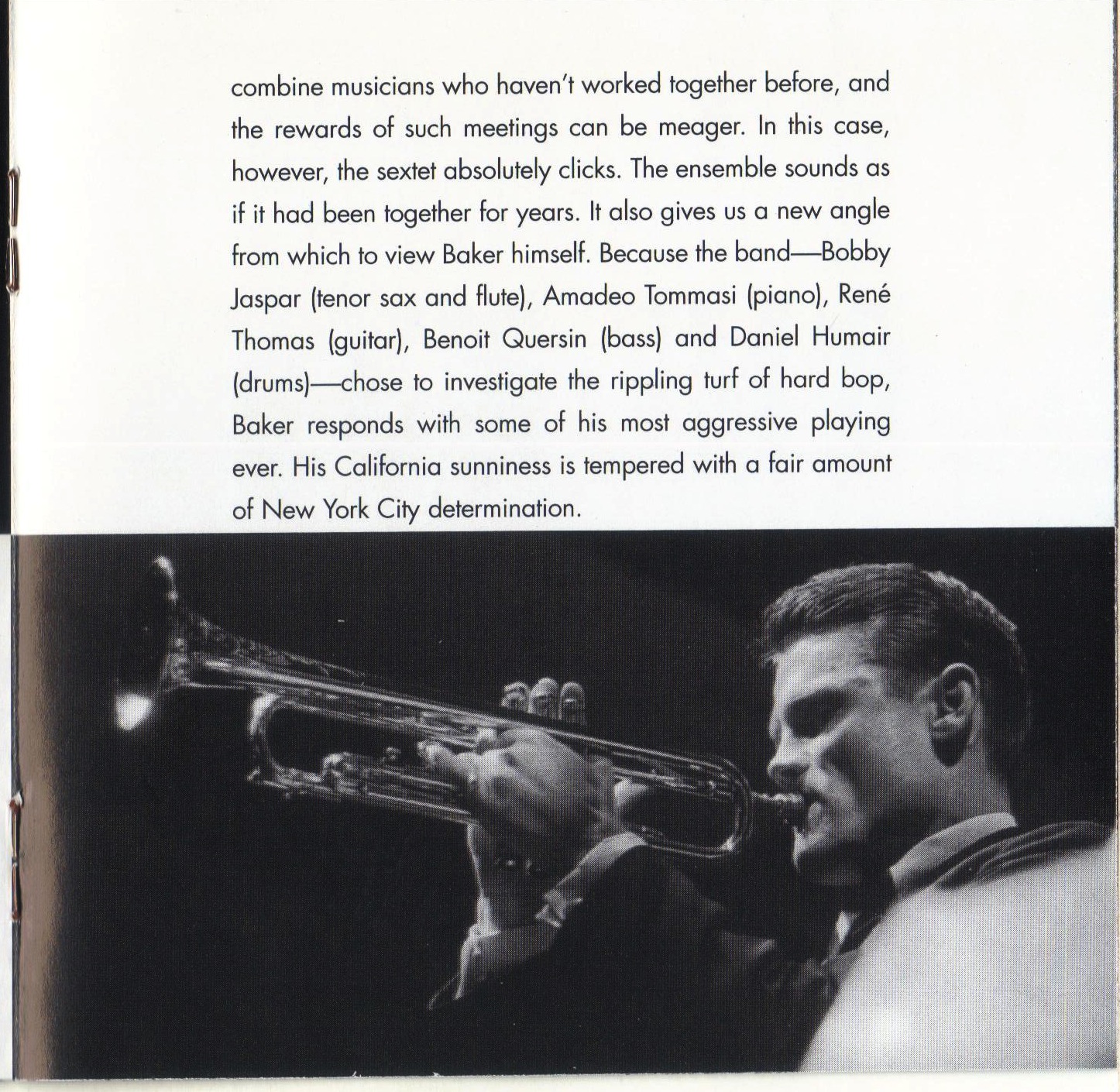 combine musicians who haven't worked together before, and the rewards of such meetings can be meager. In this case, however, the sextet absolutely clicks. The ensemble sounds as if it had been together for years. It also gives us a new angle from which to view Baker himself. Because the band—Bobby Jaspar (tenor sax and flute), Amadeo Tommasi (piano), René Thomas (guitar), Benoit Quersin (bass) and Daniel Humair (drums)—chose to investigate the rippling turf of hard bop, Baker responds with some of his most aggressive playing ever. His California sunniness is tempered with a fair amount of New York City determination.